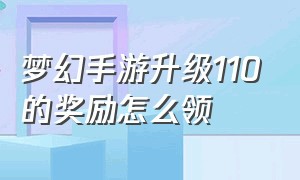 梦幻手游升级110的奖励怎么领